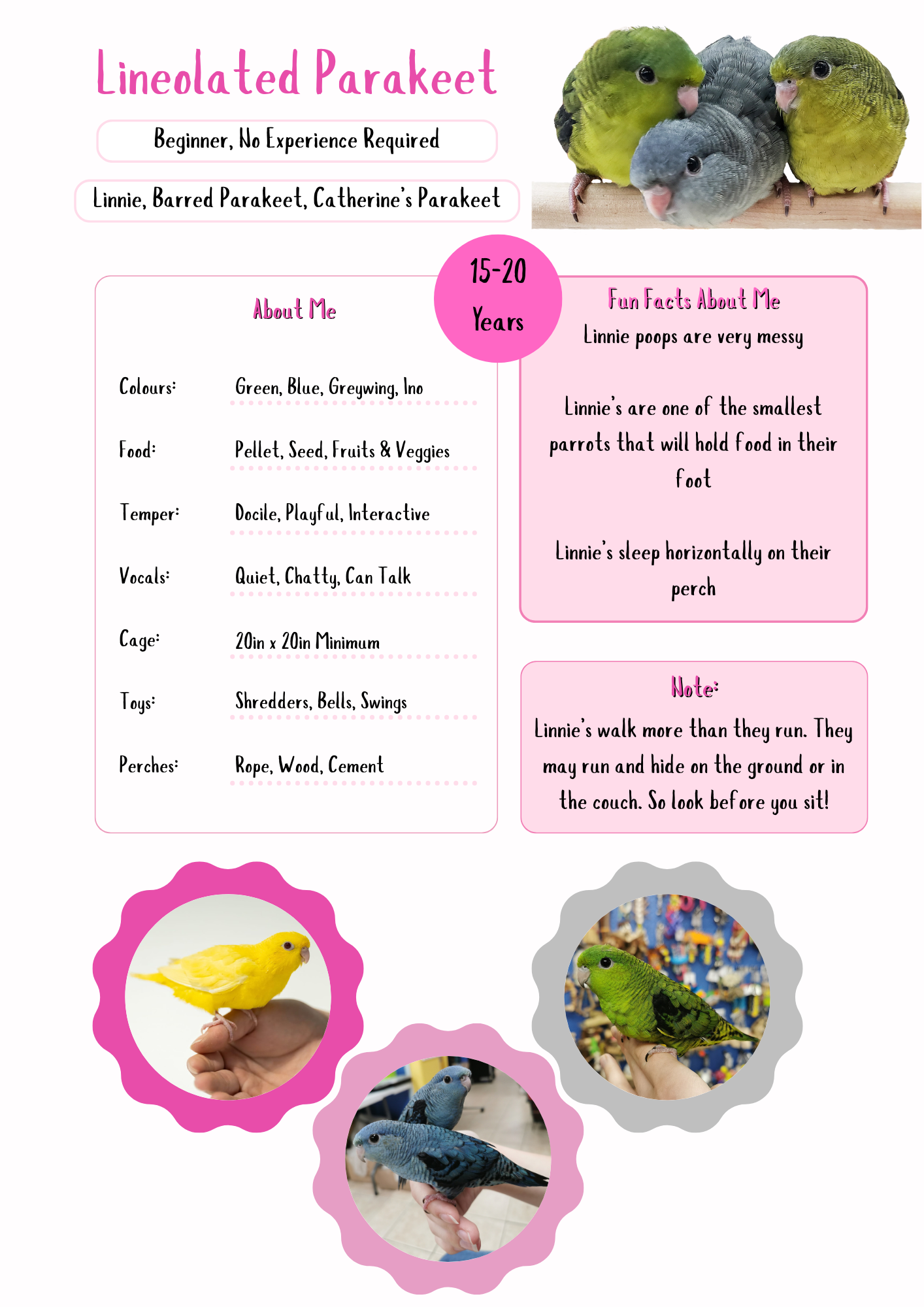 Lineolated Parakeet

Beginner, No Experience Required

Linnie, Barred Parakeet, Catherine's Parakeet

15-20 Years

About Me

| | |
|---|---|
| Colours: | Green, Blue, Greywing, Ino |
| Food: | Pellet, Seed, Fruits & Veggies |
| Temper: | Docile, Playful, Interactive |
| Vocals: | Quiet, Chatty, Can Talk |
| Cage: | 20in x 20in Minimum |
| Toys: | Shredders, Bells, Swings |
| Perches: | Rope, Wood, Cement |

Fun Facts About Me

Linnie poops are very messy

Linnie's are one of the smallest parrots that will hold food in their foot

Linnie's sleep horizontally on their perch

Note:

Linnie's walk more than they run. They may run and hide on the ground or in the couch. So look before you sit!